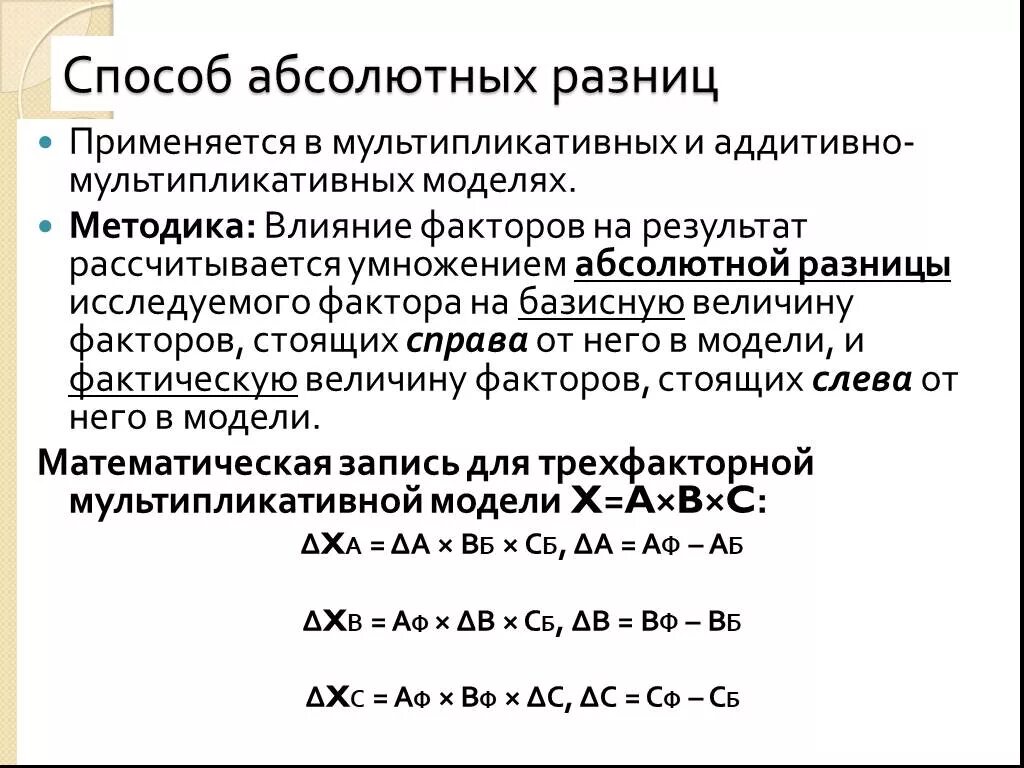 Способ абсолютных разниц

Применяется в мультипликативных и аддитивно-мультипликативных моделях.

Методика: Влияние факторов на результат рассчитывается умножением абсолютной разницы исследуемого фактора на базисную величину факторов, стоящих справа от него в модели, и фактическую величину факторов, стоящих слева от него в модели.

Математическая запись для трехфакторной мультипликативной модели $X=A \times B \times C$:

$\Delta X_A = \Delta A \times B_Б \times C_Б$, $\Delta A = A_Ф - A_Б$

$\Delta X_B = A_Ф \times \Delta B \times C_Б$, $\Delta B = B_Ф - B_Б$

$\Delta X_C = A_Ф \times B_Ф \times \Delta C$, $\Delta C = C_Ф - C_Б$